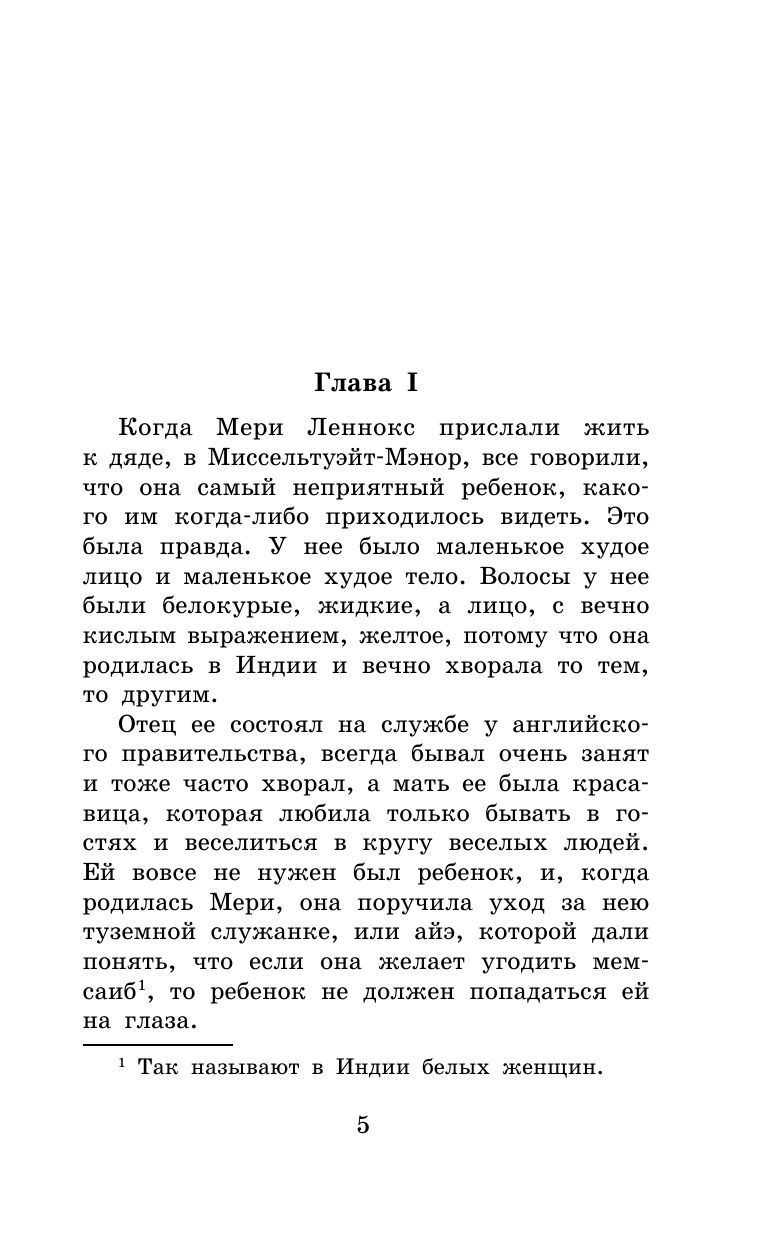 Глава I

Когда Мери Леннокс прислали жить к дяде, в Миссельтуэйт-Мэнор, все говорили, что она самый неприятный ребенок, какого им когда-либо приходилось видеть. Это была правда. У нее было маленькое худое лицо и маленькое худое тело. Волосы у нее были белокурые, жидкие, а лицо, с вечно кислым выражением, желтое, потому что она родилась в Индии и вечно хворала то тем, то другим.

Отец ее состоял на службе у английского правительства, всегда бывал очень занят и тоже часто хворал, а мать ее была красавица, которая любила только бывать в гостях и веселиться в кругу веселых людей. Ей вовсе не нужен был ребенок, и, когда родилась Мери, она поручила уход за нею туземной служанке, или айэ, которой дали понять, что если она желает угодить мемсаиб$^1$, то ребенок не должен попадаться ей на глаза.

$^1$ Так называют в Индии белых женщин.

5